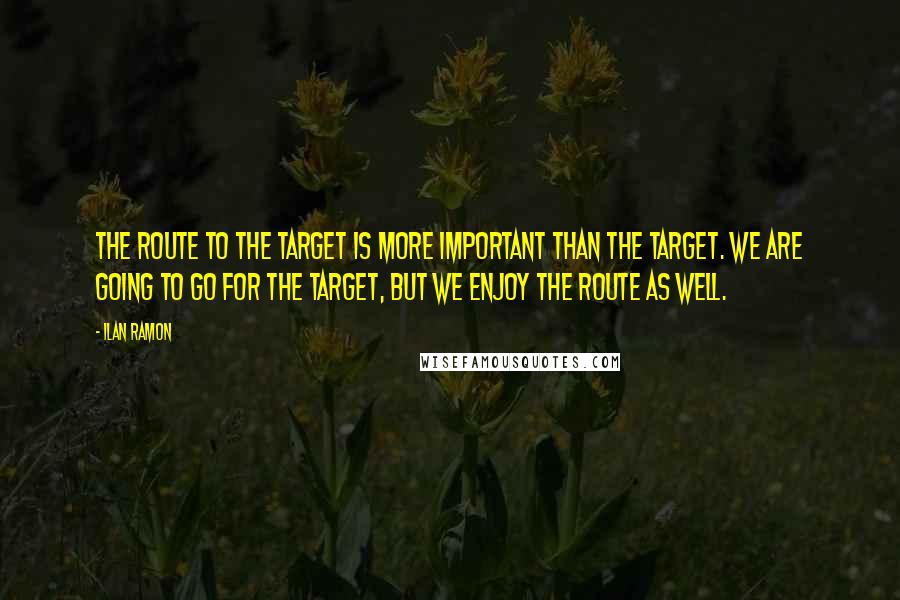 THE ROUTE TO THE TARGET IS MORE IMPORTANT THAN THE TARGET. WE ARE GOING TO GO FOR THE TARGET, BUT WE ENJOY THE ROUTE AS WELL.

- ILAN RAMON

WISEFAMOUSQUOTES.COM